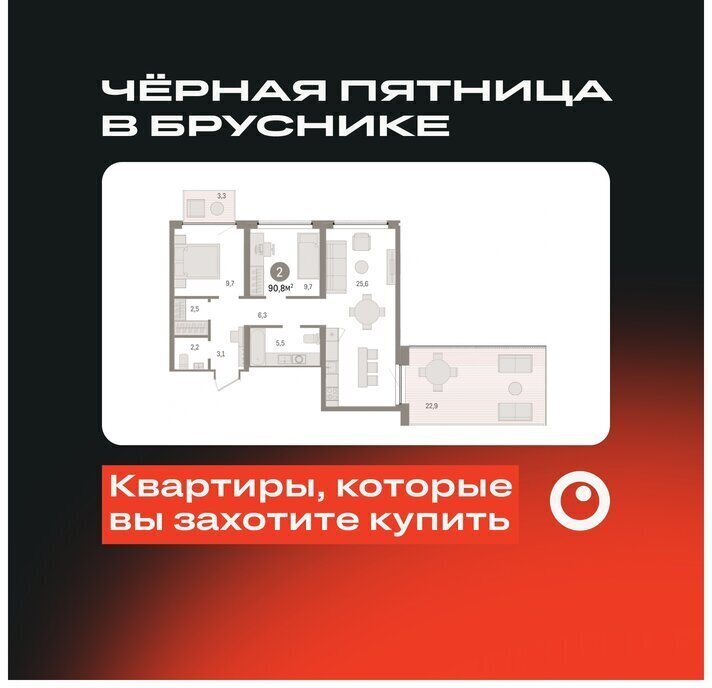 ЧЁРНАЯ ПЯТНИЦА
В БРУСНИКЕ

3,3
2
90,8м²
9,7
9,7
25,6
2,5
6,3
2,2
3,1
5,5
22,9

Квартиры, которые
вы захотите купить